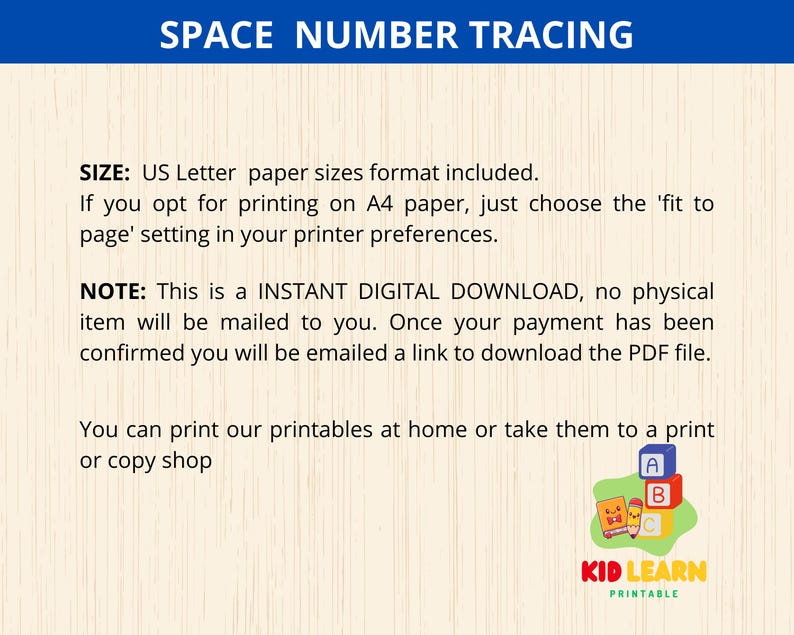 SPACE NUMBER TRACING

SIZE: US Letter paper sizes format included.
If you opt for printing on A4 paper, just choose the 'fit to page' setting in your printer preferences.

NOTE: This is a INSTANT DIGITAL DOWNLOAD, no physical item will be mailed to you. Once your payment has been confirmed you will be emailed a link to download the PDF file.

You can print our printables at home or take them to a print or copy shop

A
B
C

KID LEARN
PRINTABLE